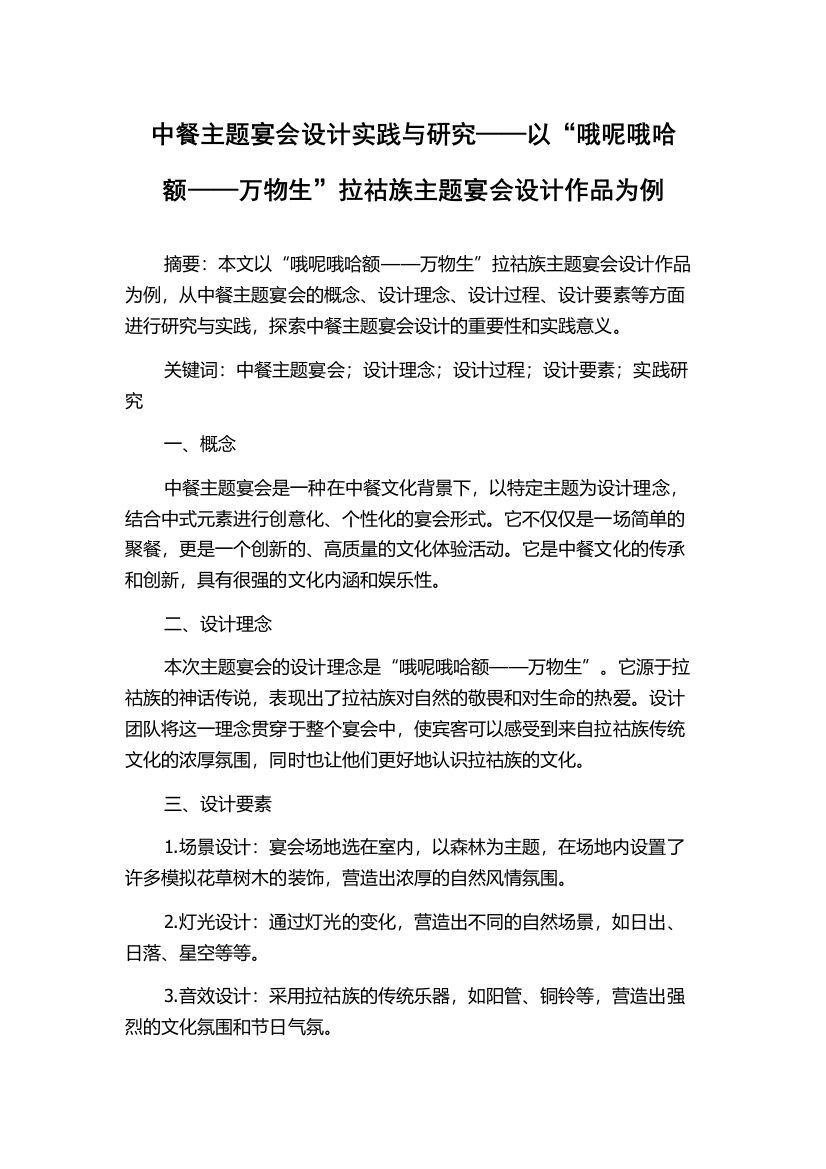 中餐主题宴会设计实践与研究——以“哦呢哦哈额——万物生”拉祜族主题宴会设计作品为例

摘要：本文以“哦呢哦哈额——万物生”拉祜族主题宴会设计作品为例，从中餐主题宴会的概念、设计理念、设计过程、设计要素等方面进行研究与实践，探索中餐主题宴会设计的重要性和实践意义。

关键词：中餐主题宴会；设计理念；设计过程；设计要素；实践研究

一、概念

中餐主题宴会是一种在中餐文化背景下，以特定主题为设计理念，结合中式元素进行创意化、个性化的宴会形式。它不仅仅是一场简单的聚餐，更是一个创新的、高质量的文化体验活动。它是中餐文化的传承和创新，具有很强的文化内涵和娱乐性。

二、设计理念

本次主题宴会的设计理念是“哦呢哦哈额——万物生”。它源于拉祜族的神话传说，表现出了拉祜族对自然的敬畏和对生命的热爱。设计团队将这一理念贯穿于整个宴会中，使宾客可以感受到来自拉祜族传统文化的浓厚氛围，同时也让他们更好地认识拉祜族的文化。

三、设计要素

1.场景设计：宴会场地选在室内，以森林为主题，在场地内设置了许多模拟花草树木的装饰，营造出浓厚的自然风情氛围。

2.灯光设计：通过灯光的变化，营造出不同的自然场景，如日出、日落、星空等等。

3.音效设计：采用拉祜族的传统乐器，如阳管、铜铃等，营造出强烈的文化氛围和节日气氛。